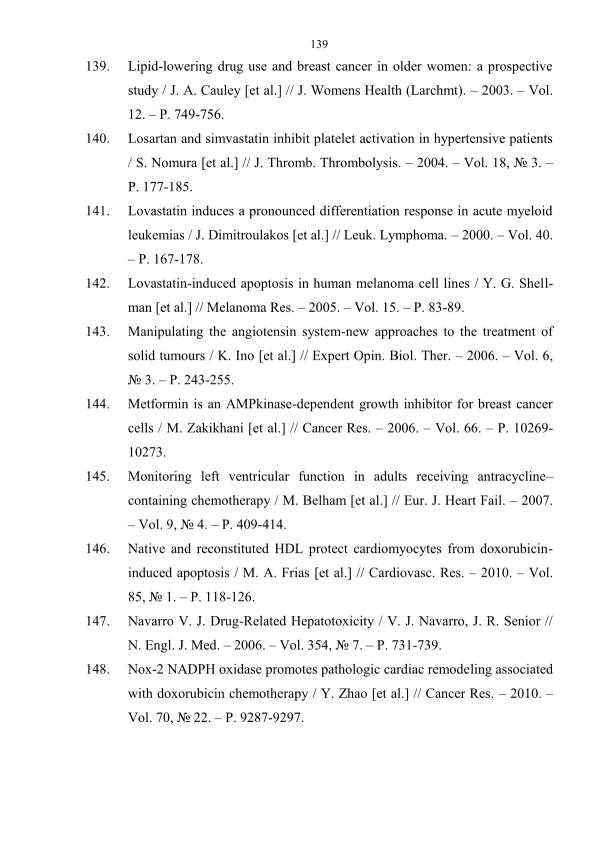 139

139. Lipid-lowering drug use and breast cancer in older women: a prospective study / J. A. Cauley [et al.] // J. Womens Health (Larchmt). – 2003. – Vol. 12. – P. 749-756.

140. Losartan and simvastatin inhibit platelet activation in hypertensive patients / S. Nomura [et al.] // J. Thromb. Thrombolysis. – 2004. – Vol. 18, № 3. – P. 177-185.

141. Lovastatin induces a pronounced differentiation response in acute myeloid leukemias / J. Dimitroulakos [et al.] // Leuk. Lymphoma. – 2000. – Vol. 40. – P. 167-178.

142. Lovastatin-induced apoptosis in human melanoma cell lines / Y. G. Shellman [et al.] // Melanoma Res. – 2005. – Vol. 15. – P. 83-89.

143. Manipulating the angiotensin system-new approaches to the treatment of solid tumours / K. Ino [et al.] // Expert Opin. Biol. Ther. – 2006. – Vol. 6, № 3. – P. 243-255.

144. Metformin is an AMPkinase-dependent growth inhibitor for breast cancer cells / M. Zakikhani [et al.] // Cancer Res. – 2006. – Vol. 66. – P. 10269-10273.

145. Monitoring left ventricular function in adults receiving antracycline–containing chemotherapy / M. Belham [et al.] // Eur. J. Heart Fail. – 2007. – Vol. 9, № 4. – P. 409-414.

146. Native and reconstituted HDL protect cardiomyocytes from doxorubicin-induced apoptosis / M. A. Frias [et al.] // Cardiovasc. Res. – 2010. – Vol. 85, № 1. – P. 118-126.

147. Navarro V. J. Drug-Related Hepatotoxicity / V. J. Navarro, J. R. Senior // N. Engl. J. Med. – 2006. – Vol. 354, № 7. – P. 731-739.

148. Nox-2 NADPH oxidase promotes pathologic cardiac remodeling associated with doxorubicin chemotherapy / Y. Zhao [et al.] // Cancer Res. – 2010. – Vol. 70, № 22. – P. 9287-9297.